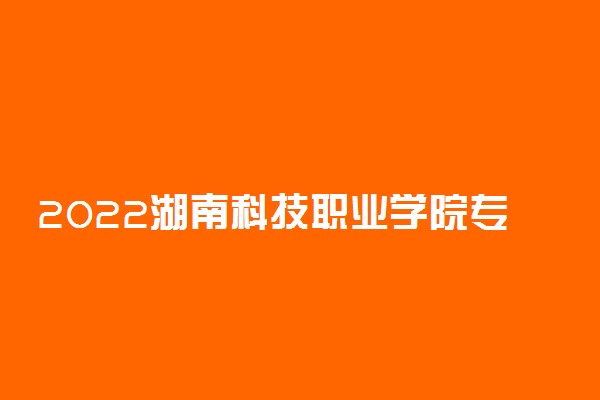 2022湖南科技职业学院专